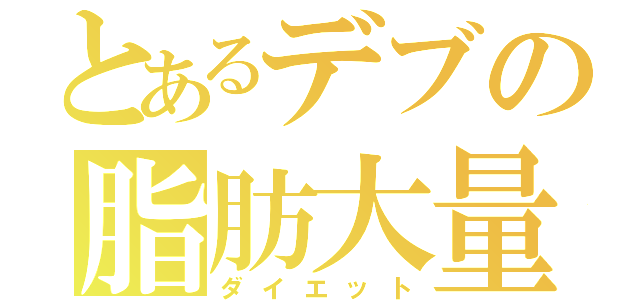 とあるデブの
脂肪大量
ダイエット